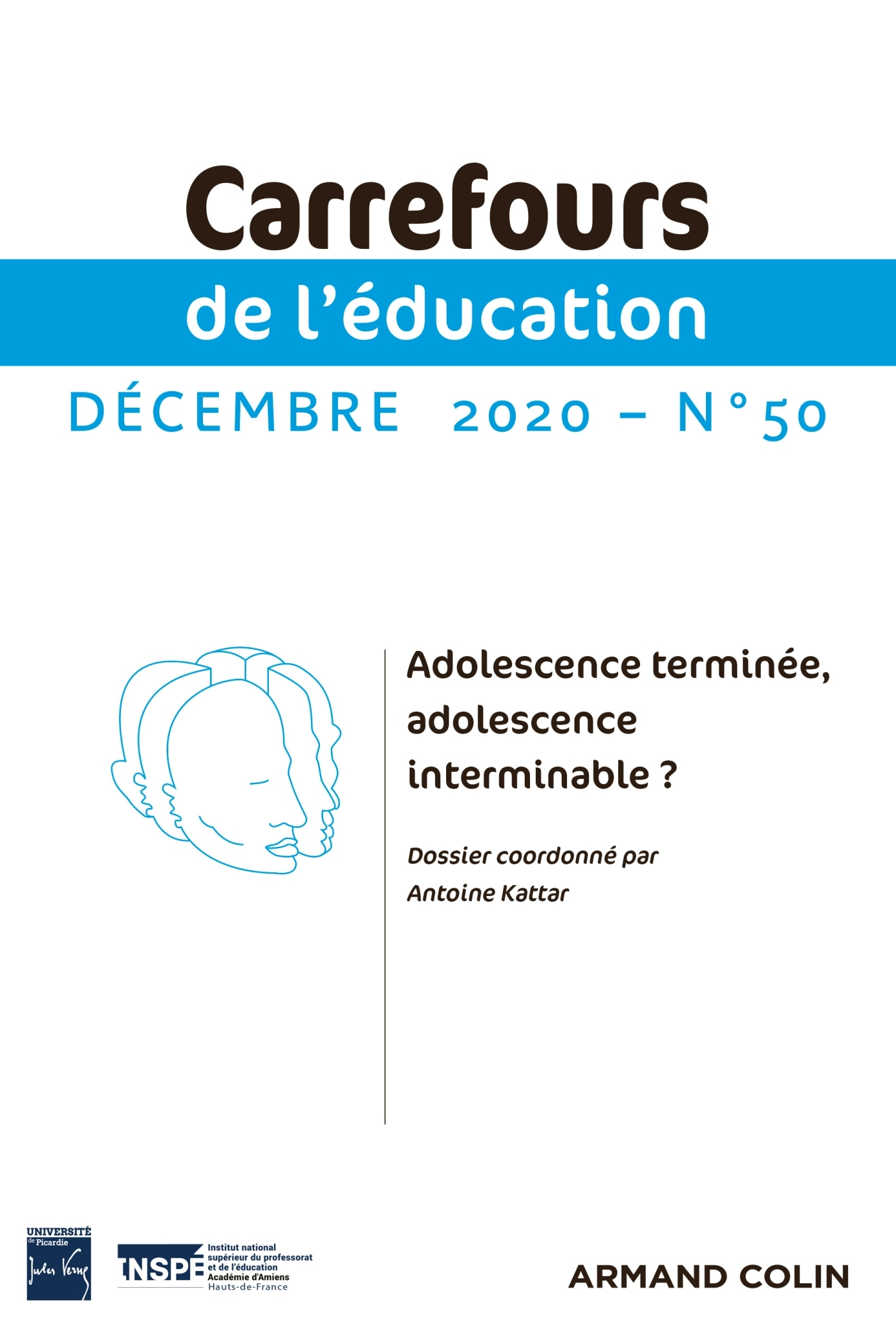 Carrefours
de l'éducation

DÉCEMBRE 2020 – N°50

Adolescence terminée, adolescence interminable ?

Dossier coordonné par Antoine Kattar

UNIVERSITÉ de Picardie Jules Verne

INSPÉ Institut national supérieur du professorat et de l'éducation Académie d'Amiens Hauts-de-France

ARMAND COLIN